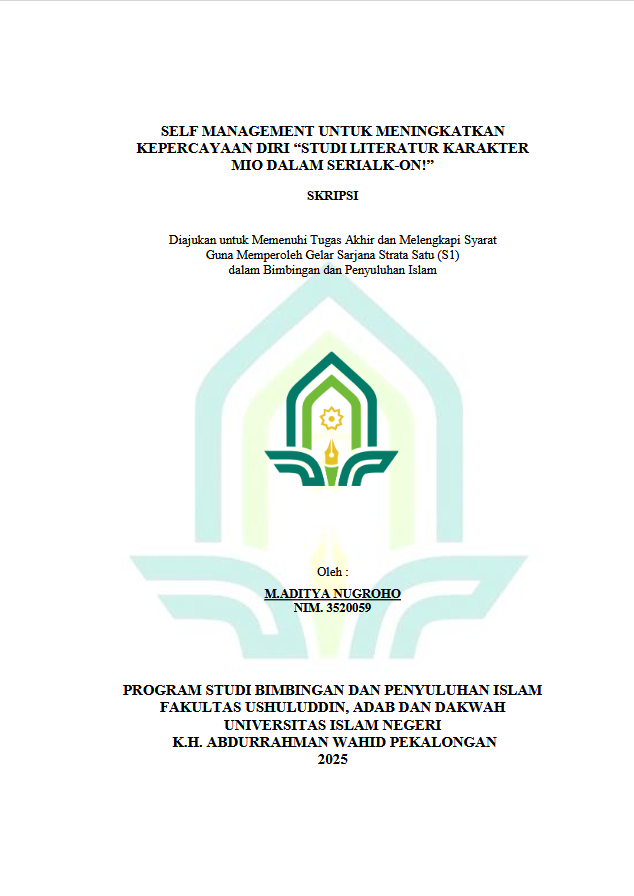 SELF MANAGEMENT UNTUK MENINGKATKAN KEPERCAYAAN DIRI "STUDI LITERATUR KARAKTER MIO DALAM SERIALK-ON!"

SKRIPSI

Diajukan untuk Memenuhi Tugas Akhir dan Melengkapi Syarat
Guna Memperoleh Gelar Sarjana Strata Satu (S1)
dalam Bimbingan dan Penyuluhan Islam

Oleh :
M.ADITYA NUGROHO
NIM. 3520059

PROGRAM STUDI BIMBINGAN DAN PENYULUHAN ISLAM
FAKULTAS USHULUDDIN, ADAB DAN DAKWAH
UNIVERSITAS ISLAM NEGERI
K.H. ABDURRAHMAN WAHID PEKALONGAN
2025